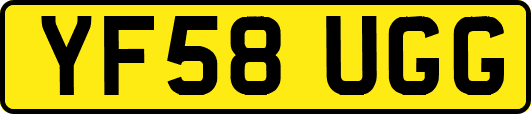 YF58 UGG